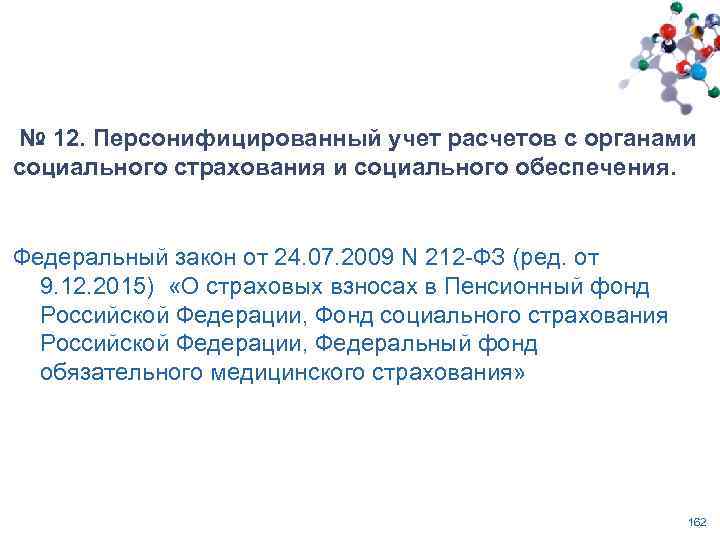 № 12. Персонифицированный учет расчетов с органами социального страхования и социального обеспечения.

Федеральный закон от 24.07.2009 N 212-ФЗ (ред. от 9.12.2015) «О страховых взносах в Пенсионный фонд Российской Федерации, Фонд социального страхования Российской Федерации, Федеральный фонд обязательного медицинского страхования»

162